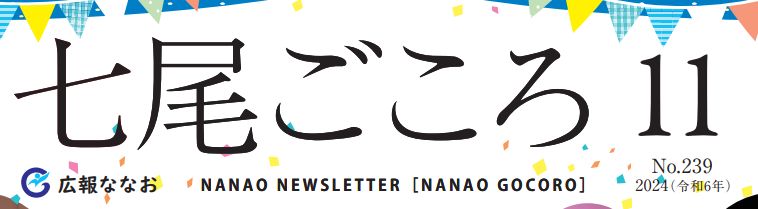 七尾ごころ 11

広報ななお NANAO NEWSLETTER ［NANAO GOCORO］

No.239
2024（令和6年）